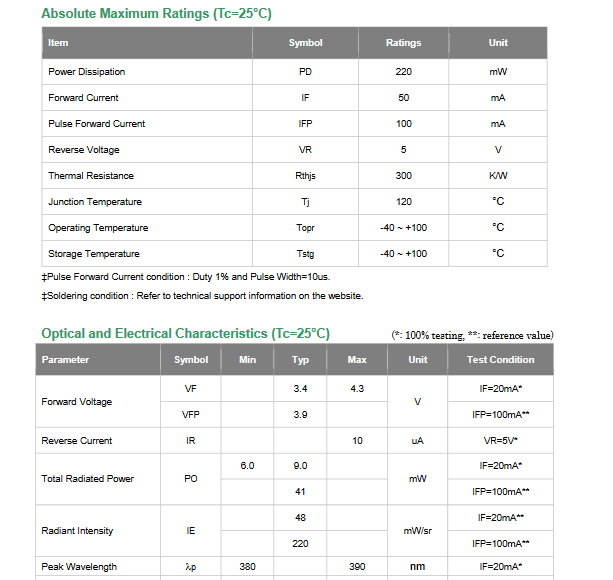 Absolute Maximum Ratings (Tc=25°C)

| Item | Symbol | Ratings | Unit |
|---|---|---|---|
| Power Dissipation | PD | 220 | mW |
| Forward Current | IF | 50 | mA |
| Pulse Forward Current | IFP | 100 | mA |
| Reverse Voltage | VR | 5 | V |
| Thermal Resistance | Rthjs | 300 | K/W |
| Junction Temperature | Tj | 120 | °C |
| Operating Temperature | Topr | -40 ~ +100 | °C |
| Storage Temperature | Tstg | -40 ~ +100 | °C |

‡Pulse Forward Current condition : Duty 1% and Pulse Width=10us.

‡Soldering condition : Refer to technical support information on the website.

Optical and Electrical Characteristics (Tc=25°C)

(*: 100% testing, **: reference value)

| Parameter | Symbol | Min | Typ | Max | Unit | Test Condition |
|---|---|---|---|---|---|---|
| Forward Voltage | VF | | 3.4 | 4.3 | V | IF=20mA* |
| | VFP | | 3.9 | | | IFP=100mA** |
| Reverse Current | IR | | | 10 | uA | VR=5V* |
| Total Radiated Power | PO | 6.0 | 9.0 | | mW | IF=20mA* |
| | | | 41 | | | IFP=100mA** |
| Radiant Intensity | IE | | 48 | | mW/sr | IF=20mA** |
| | | | 220 | | | IFP=100mA** |
| Peak Wavelength | λp | 380 | | 390 | nm | IF=20mA* |